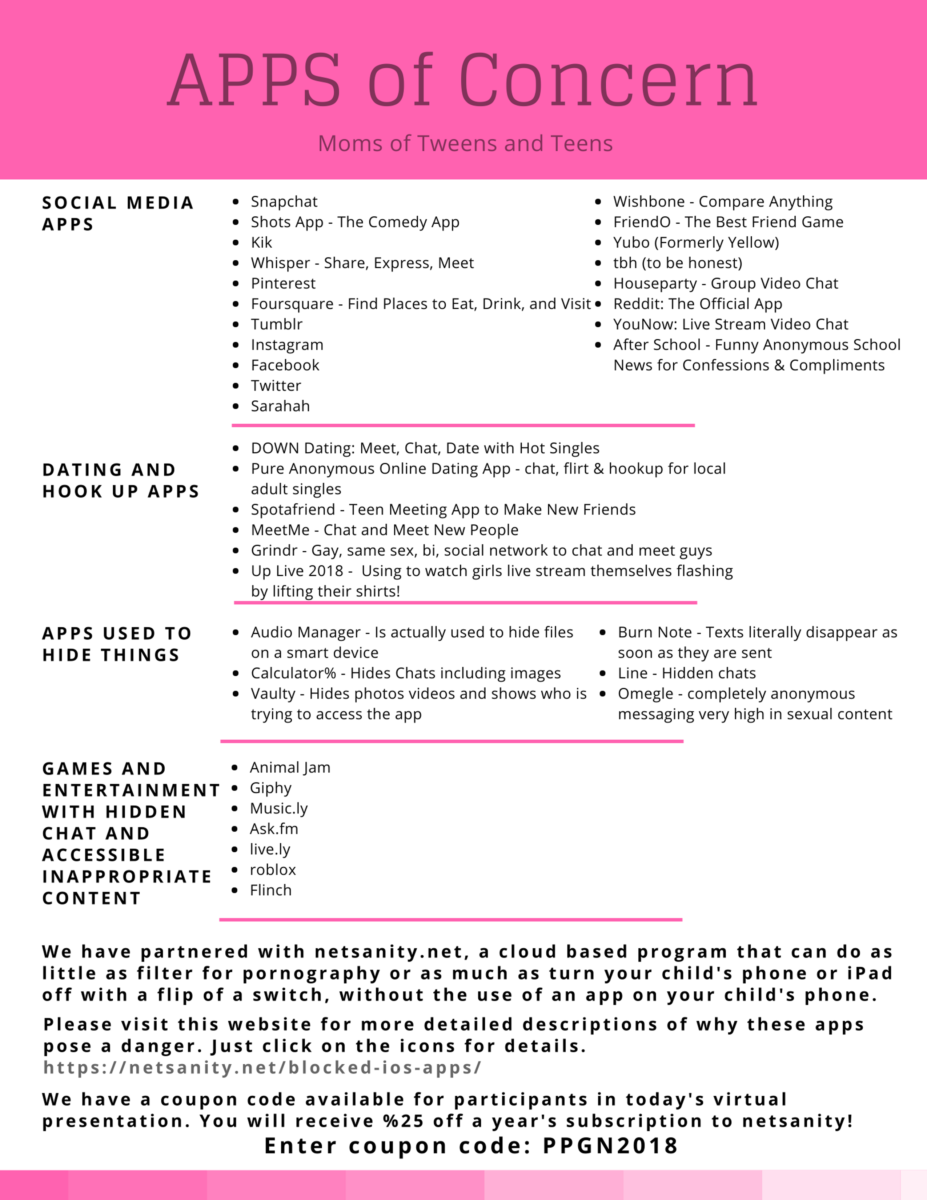 APPS of Concern

Moms of Tweens and Teens

SOCIAL MEDIA APPS

- Snapchat
- Shots App - The Comedy App
- Kik
- Whisper - Share, Express, Meet
- Pinterest
- Foursquare - Find Places to Eat, Drink, and Visit
- Tumblr
- Instagram
- Facebook
- Twitter
- Sarahah

- Wishbone - Compare Anything
- FriendO - The Best Friend Game
- Yubo (Formerly Yellow)
- tbh (to be honest)
- Houseparty - Group Video Chat
- Reddit: The Official App
- YouNow: Live Stream Video Chat
- After School - Funny Anonymous School News for Confessions & Compliments

DATING AND HOOK UP APPS

- DOWN Dating: Meet, Chat, Date with Hot Singles
- Pure Anonymous Online Dating App - chat, flirt & hookup for local adult singles
- Spotafriend - Teen Meeting App to Make New Friends
- MeetMe - Chat and Meet New People
- Grindr - Gay, same sex, bi, social network to chat and meet guys
- Up Live 2018 - Using to watch girls live stream themselves flashing by lifting their shirts!

APPS USED TO HIDE THINGS

- Audio Manager - Is actually used to hide files on a smart device
- Calculator% - Hides Chats including images
- Vaulty - Hides photos videos and shows who is trying to access the app

- Burn Note - Texts literally disappear as soon as they are sent
- Line - Hidden chats
- Omegle - completely anonymous messaging very high in sexual content

GAMES AND ENTERTAINMENT WITH HIDDEN CHAT AND ACCESSIBLE INAPPROPRIATE CONTENT

- Animal Jam
- Giphy
- Music.ly
- Ask.fm
- live.ly
- roblox
- Flinch

We have partnered with netsanity.net, a cloud based program that can do as little as filter for pornography or as much as turn your child's phone or iPad off with a flip of a switch, without the use of an app on your child's phone.

Please visit this website for more detailed descriptions of why these apps pose a danger. Just click on the icons for details.
https://netsanity.net/blocked-ios-apps/

We have a coupon code available for participants in today's virtual presentation. You will receive %25 off a year's subscription to netsanity!
Enter coupon code: PPGN2018